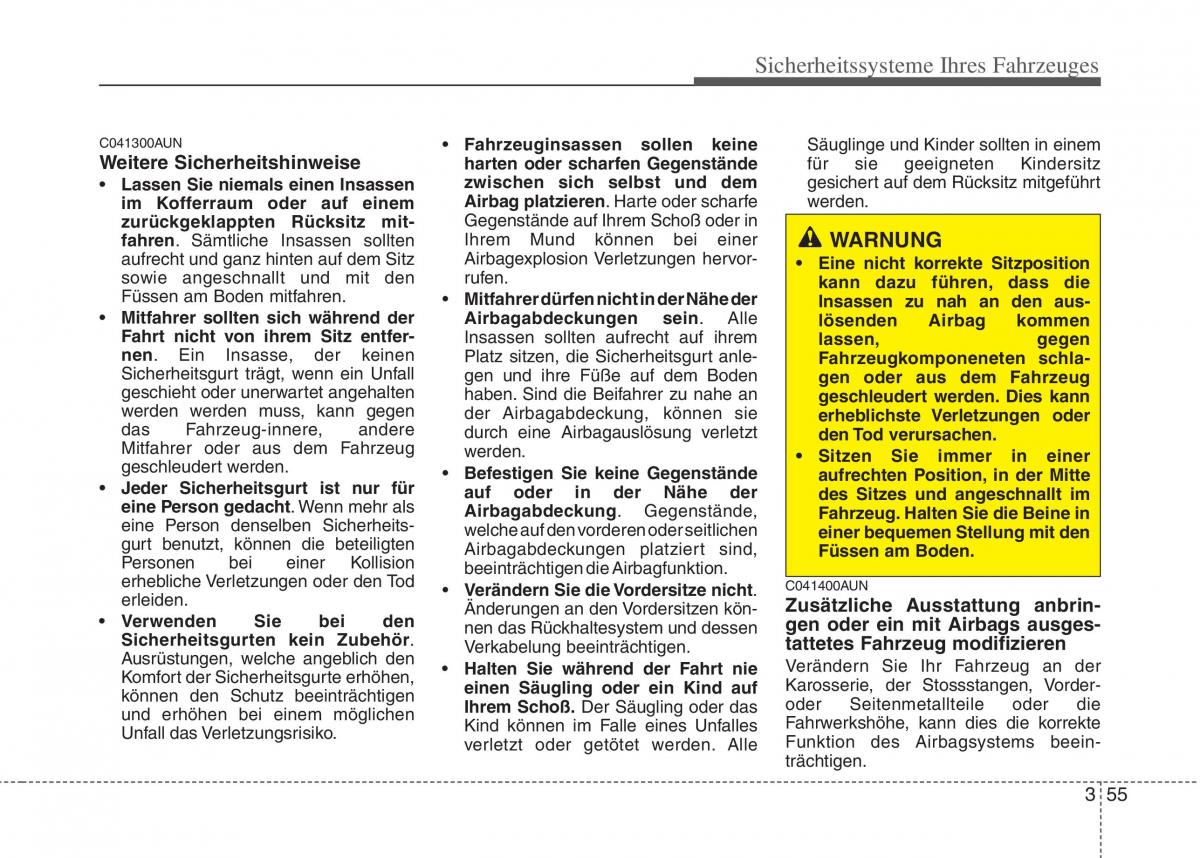 Sicherheitssysteme Ihres Fahrzeuges

C041300AUN
Weitere Sicherheitshinweise
• Lassen Sie niemals einen Insassen im Kofferraum oder auf einem zurückgeklappten Rücksitz mitfahren. Sämtliche Insassen sollten aufrecht und ganz hinten auf dem Sitz sowie angeschnallt und mit den Füssen am Boden mitfahren.
• Mitfahrer sollten sich während der Fahrt nicht von ihrem Sitz entfernen. Ein Insasse, der keinen Sicherheitsgurt trägt, wenn ein Unfall geschieht oder unerwartet angehalten werden werden muss, kann gegen das Fahrzeug-innere, andere Mitfahrer oder aus dem Fahrzeug geschleudert werden.
• Jeder Sicherheitsgurt ist nur für eine Person gedacht. Wenn mehr als eine Person denselben Sicherheitsgurt benutzt, können die beteiligten Personen bei einer Kollision erhebliche Verletzungen oder den Tod erleiden.
• Verwenden Sie bei den Sicherheitsgurten kein Zubehör. Ausrüstungen, welche angeblich den Komfort der Sicherheitsgurte erhöhen, können den Schutz beeinträchtigen und erhöhen bei einem möglichen Unfall das Verletzungsrisiko.

• Fahrzeuginsassen sollen keine harten oder scharfen Gegenstände zwischen sich selbst und dem Airbag platzieren. Harte oder scharfe Gegenstände auf Ihrem Schoß oder in Ihrem Mund können bei einer Airbagexplosion Verletzungen hervorrufen.
• Mitfahrer dürfen nicht in der Nähe der Airbagabdeckungen sein. Alle Insassen sollten aufrecht auf ihrem Platz sitzen, die Sicherheitsgurt anlegen und ihre Füße auf dem Boden haben. Sind die Beifahrer zu nahe an der Airbagabdeckung, können sie durch eine Airbagauslösung verletzt werden.
• Befestigen Sie keine Gegenstände auf oder in der Nähe der Airbagabdeckung. Gegenstände, welche auf den vorderen oder seitlichen Airbagabdeckungen platziert sind, beeinträchtigen die Airbagfunktion.
• Verändern Sie die Vordersitze nicht. Änderungen an den Vordersitzen können das Rückhaltesystem und dessen Verkabelung beeinträchtigen.
• Halten Sie während der Fahrt nie einen Säugling oder ein Kind auf Ihrem Schoß. Der Säugling oder das Kind können im Falle eines Unfalles verletzt oder getötet werden. Alle Säuglinge und Kinder sollten in einem für sie geeigneten Kindersitz gesichert auf dem Rücksitz mitgeführt werden.

WARNUNG
• Eine nicht korrekte Sitzposition kann dazu führen, dass die Insassen zu nah an den auslösenden Airbag kommen lassen, gegen Fahrzeugkomponeneten schlagen oder aus dem Fahrzeug geschleudert werden. Dies kann erheblichste Verletzungen oder den Tod verursachen.
• Sitzen Sie immer in einer aufrechten Position, in der Mitte des Sitzes und angeschnallt im Fahrzeug. Halten Sie die Beine in einer bequemen Stellung mit den Füssen am Boden.

C041400AUN
Zusätzliche Ausstattung anbringen oder ein mit Airbags ausgestattetes Fahrzeug modifizieren
Verändern Sie Ihr Fahrzeug an der Karosserie, der Stossstangen, Vorder- oder Seitenmetallteile oder die Fahrwerkshöhe, kann dies die korrekte Funktion des Airbagsystems beeinträchtigen.

3 55